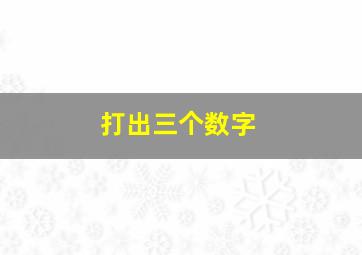 打出三个数字